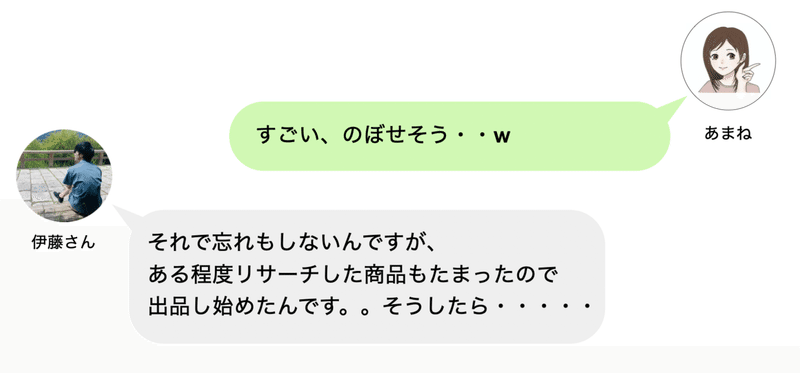 すごい、のぼせそう・・w

あまね

伊藤さん

それで忘れもしないんですが、
ある程度リサーチした商品もたまったので
出品し始めたんです。。そうしたら・・・・・